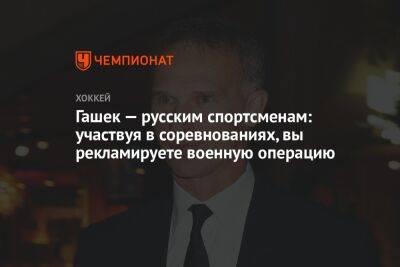 ЧЕМПИОНАТ

ХОККЕЙ

Гашек — русским спортсменам: участвуя в соревнованиях, вы рекламируете военную операцию